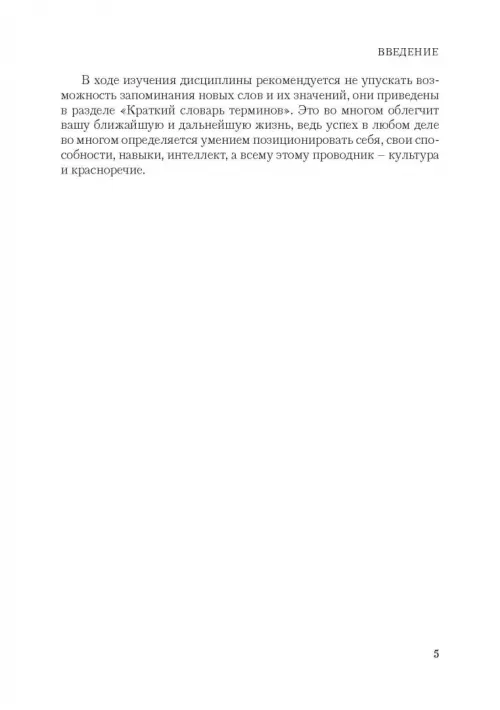 ВВЕДЕНИЕ

В ходе изучения дисциплины рекомендуется не упускать возможность запоминания новых слов и их значений, они приведены в разделе «Краткий словарь терминов». Это во многом облегчит вашу ближайшую и дальнейшую жизнь, ведь успех в любом деле во многом определяется умением позиционировать себя, свои способности, навыки, интеллект, а всему этому проводник – культура и красноречие.

5